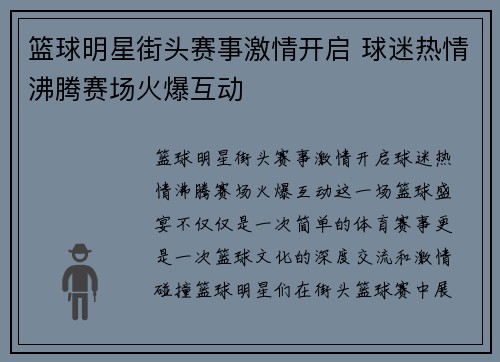 篮球明星街头赛事激情开启 球迷热情沸腾赛场火爆互动

篮球明星街头赛事激情开启球迷热情沸腾赛场火爆互动这一场篮球盛宴不仅仅是一次简单的体育赛事更是一次篮球文化的深度交流和激情碰撞篮球明星们在街头篮球赛中展